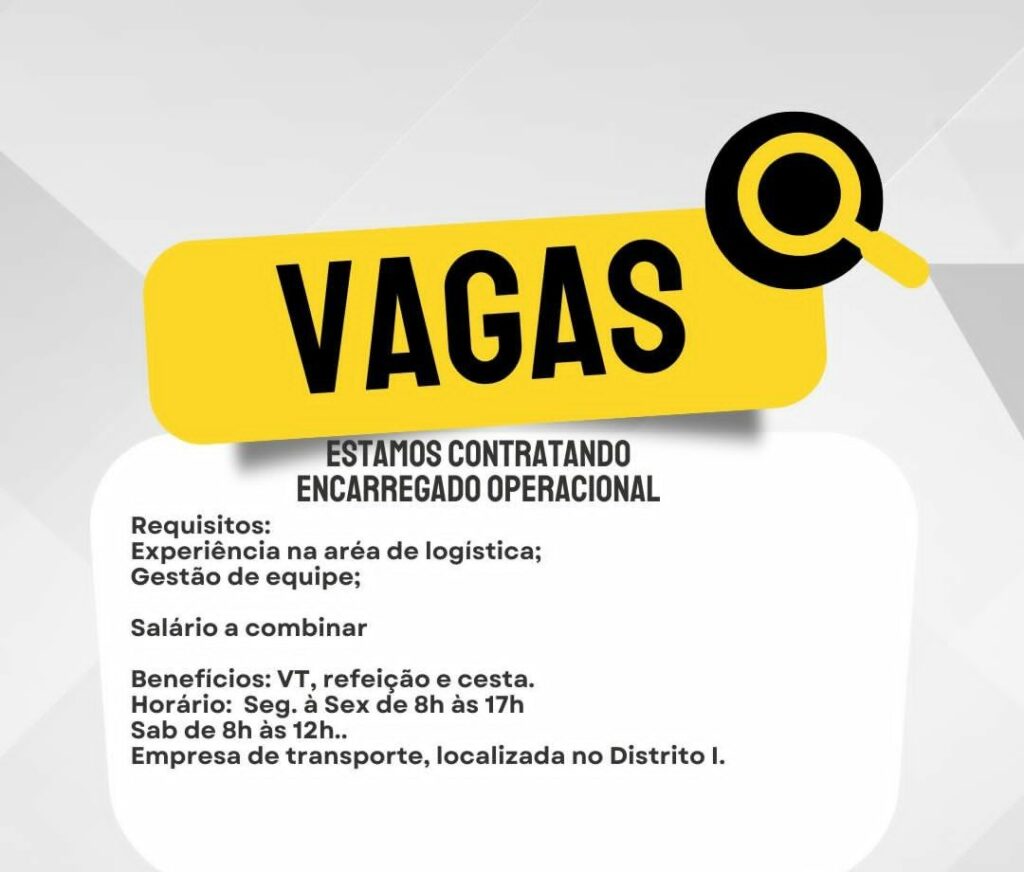 VAGAS

ESTAMOS CONTRATANDO
ENCARREGADO OPERACIONAL

Requisitos:
Experiência na aréa de logística;
Gestão de equipe;

Salário a combinar

Benefícios: VT, refeição e cesta.
Horário: Seg. à Sex de 8h às 17h
Sab de 8h às 12h..
Empresa de transporte, localizada no Distrito I.